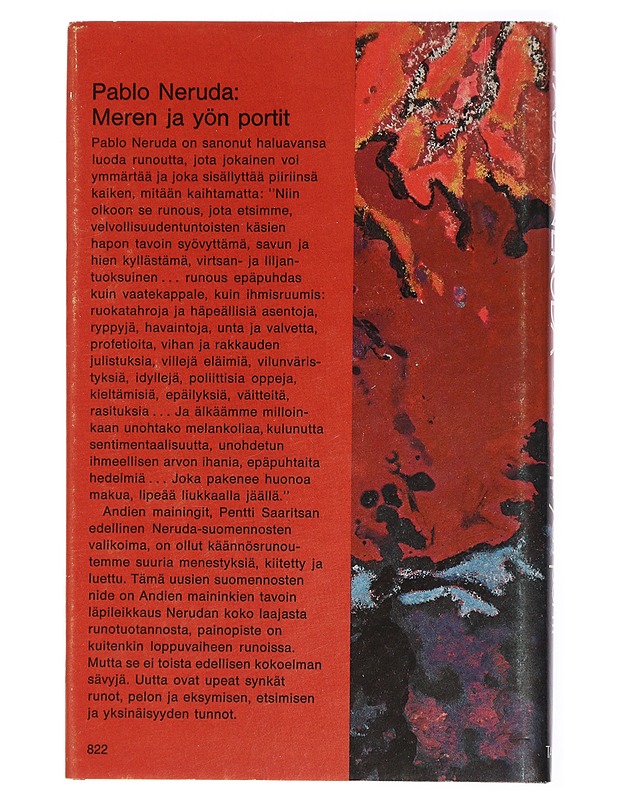 Pablo Neruda:
Meren ja yön portit

Pablo Neruda on sanonut haluavansa luoda runoutta, jota jokainen voi ymmärtää ja joka sisällyttää piiriinsä kaiken, mitään kaihtamatta: "Niin olkoon se runous, jota etsimme, velvollisuudentuntoisten käsien hapon tavoin syövyttämä, savun ja hien kyllästämä, virtsan- ja liljantuoksuinen . . . runous epäpuhdas kuin vaatekappale, kuin ihmisruumis: ruokatahroja ja häpeällisiä asentoja, ryppyjä, havaintoja, unta ja valvetta, profetioita, vihan ja rakkauden julistuksia, villejä eläimiä, vilunväristyksiä, idyllejä, poliittisia oppeja, kieltämisiä, epäilyksiä, väitteitä, rasituksia . . . Ja älkäämme milloinkaan unohtako melankoliaa, kulunutta sentimentaalisuutta, unohdetun ihmeellisen arvon ihania, epäpuhtaita hedelmiä . . . Joka pakenee huonoa makua, lipeää liukkaalla jäällä."

Andien mainingit, Pentti Saaritsan edellinen Neruda-suomennosten valikoima, on ollut käännösrunoutemme suuria menestyksiä, kiitetty ja luettu. Tämä uusien suomennosten nide on Andien maininkien tavoin läpileikkaus Nerudan koko laajasta runotuotannosta, painopiste on kuitenkin loppuvaiheen runoissa. Mutta se ei toista edellisen kokoelman sävyjä. Uutta ovat upeat synkät runot, pelon ja eksymisen, etsimisen ja yksinäisyyden tunnot.

822